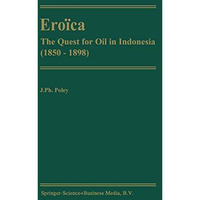 Eroïca

The Quest for Oil in Indonesia (1850 - 1898)

J.Ph. Poley

Springer-Science+Business Media, B.V.